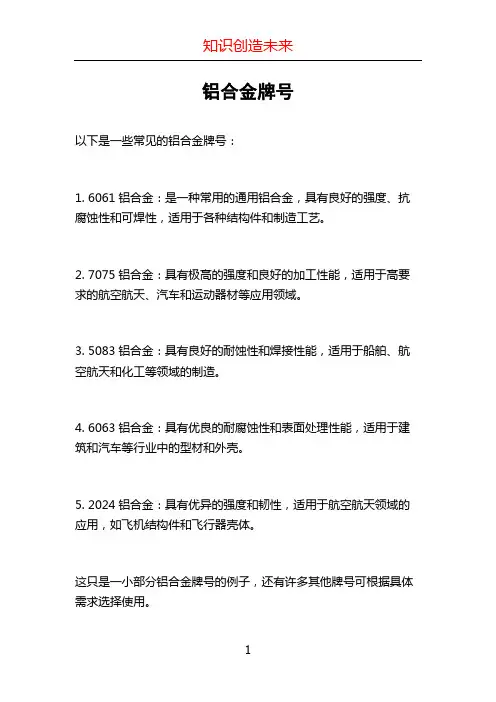 知识创造未来

铝合金牌号

以下是一些常见的铝合金牌号：

1. 6061 铝合金：是一种常用的通用铝合金，具有良好的强度、抗腐蚀性和可焊性，适用于各种结构件和制造工艺。

2. 7075 铝合金：具有极高的强度和良好的加工性能，适用于高要求的航空航天、汽车和运动器材等应用领域。

3. 5083 铝合金：具有良好的耐蚀性和焊接性能，适用于船舶、航空航天和化工等领域的制造。

4. 6063 铝合金：具有优良的耐腐蚀性和表面处理性能，适用于建筑和汽车等行业中的型材和外壳。

5. 2024 铝合金：具有优异的强度和韧性，适用于航空航天领域的应用，如飞机结构件和飞行器壳体。

这只是一小部分铝合金牌号的例子，还有许多其他牌号可根据具体需求选择使用。

1